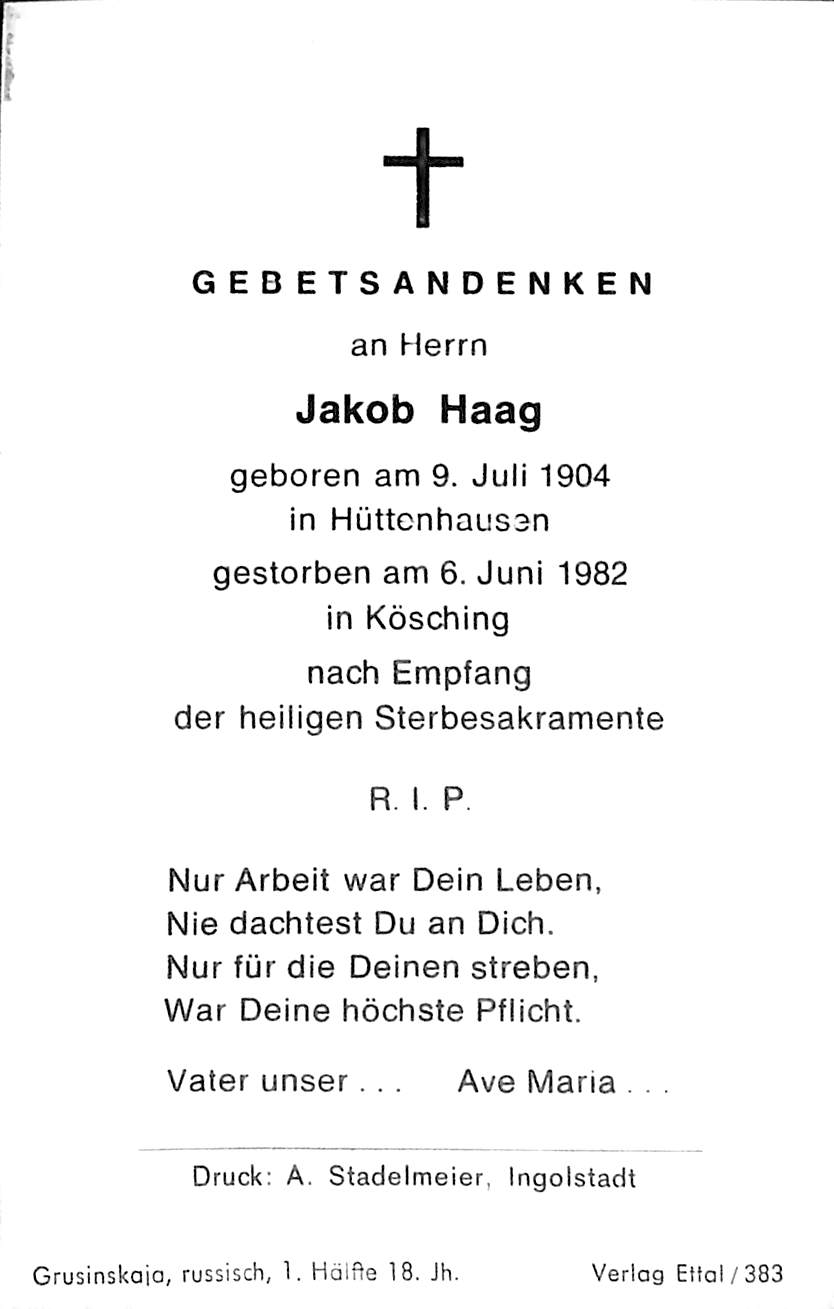 GEBETSANDENKEN

an Herrn

Jakob Haag

geboren am 9. Juli 1904
in Hüttenhausen

gestorben am 6. Juni 1982
in Kösching

nach Empfang
der heiligen Sterbesakramente

R. I. P.

Nur Arbeit war Dein Leben,
Nie dachtest Du an Dich.
Nur für die Deinen streben,
War Deine höchste Pflicht.

Vater unser . . .   Ave Maria . . .

Druck: A. Stadelmeier, Ingolstadt

Grusinskaja, russisch, 1. Hälfte 18. Jh.

Verlag Ettal / 383